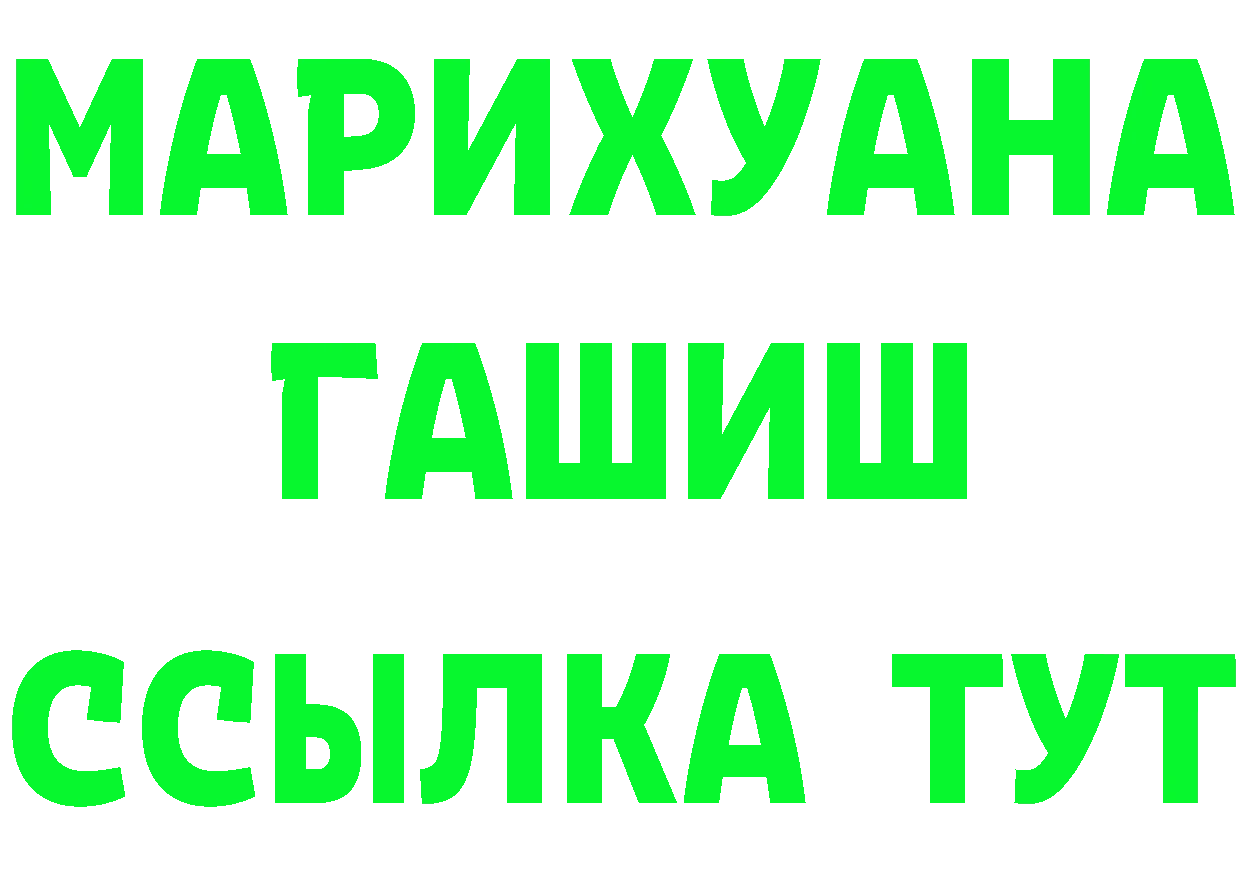 МАРИХУАНА
ГАШИШ
ССЫЛКА ТУТ